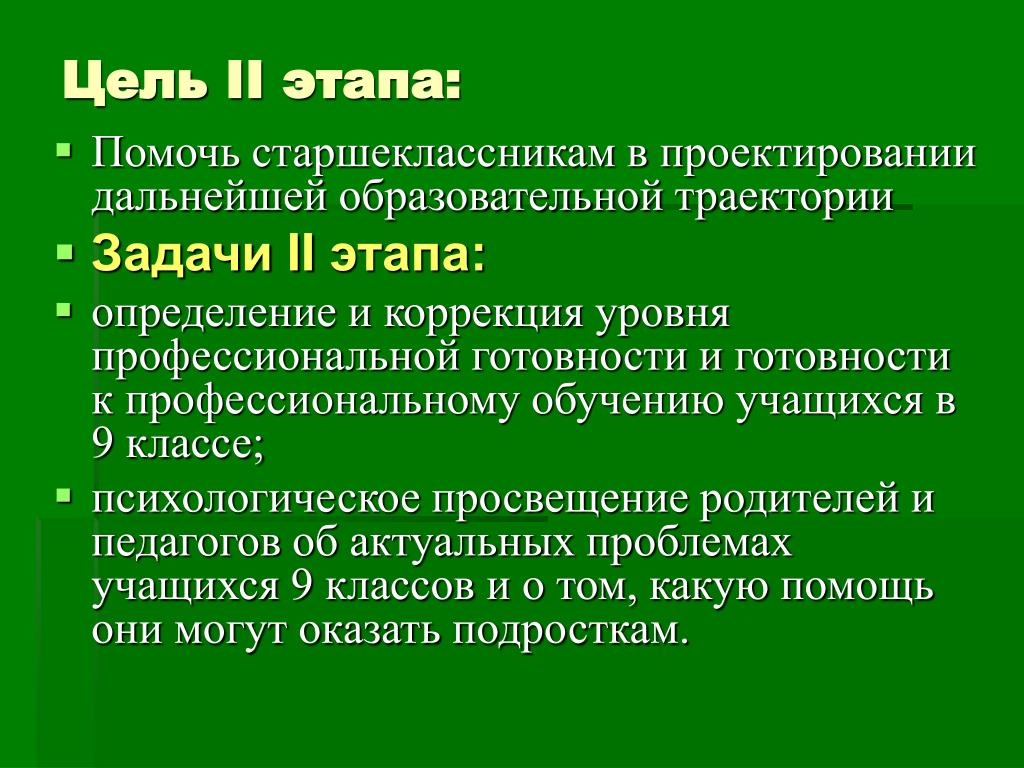 Цель II этапа:

Помочь старшеклассникам в проектировании дальнейшей образовательной траектории

Задачи II этапа:

определение и коррекция уровня профессиональной готовности и готовности к профессиональному обучению учащихся в 9 классе;

психологическое просвещение родителей и педагогов об актуальных проблемах учащихся 9 классов и о том, какую помощь они могут оказать подросткам.